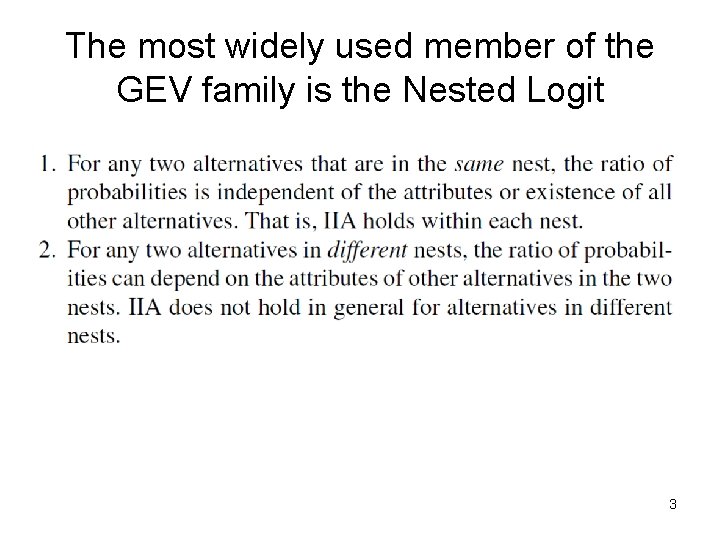 The most widely used member of the GEV family is the Nested Logit

1. For any two alternatives that are in the same nest, the ratio of probabilities is independent of the attributes or existence of all other alternatives. That is, IIA holds within each nest.
2. For any two alternatives in different nests, the ratio of probabilities can depend on the attributes of other alternatives in the two nests. IIA does not hold in general for alternatives in different nests.

3